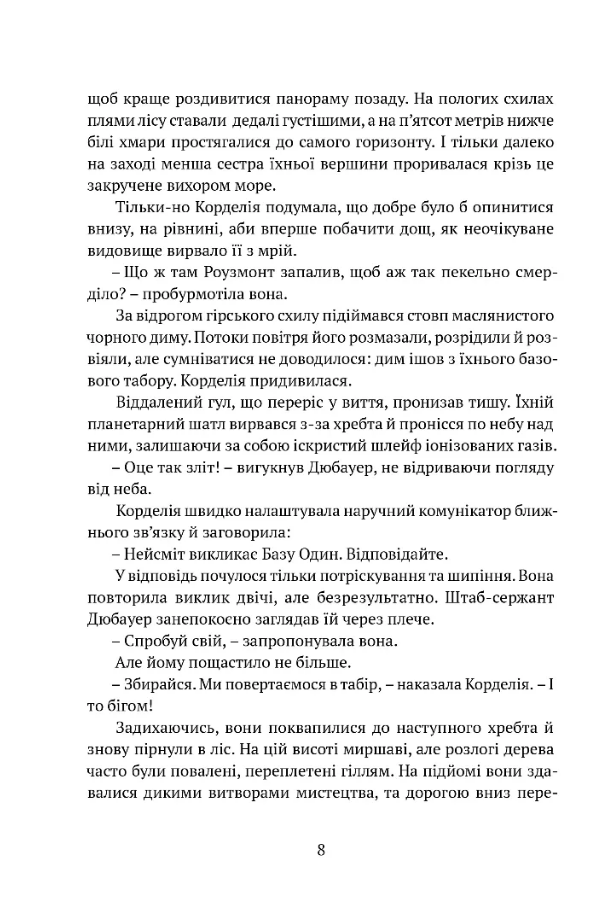 щоб краще роздивитися панораму позаду. На пологих схилах плями лісу ставали дедалі густішими, а на п'ятсот метрів нижче білі хмари простягалися до самого горизонту. І тільки далеко на заході менша сестра їхньої вершини проривалася крізь це закручене вихором море.

Тільки-но Корделія подумала, що добре було б опинитися внизу, на рівнині, аби вперше побачити дощ, як неочікуване видовище вирвало її з мрій.

– Що ж там Роузмонт запалив, щоб аж так пекельно смерділо? – пробурмотіла вона.

За відрогом гірського схилу підіймався стовп маслянистого чорного диму. Потоки повітря його розмазали, розрідили й розвіяли, але сумніватися не доводилося: дим ішов з їхнього базового табору. Корделія придивилася.

Віддалений гул, що переріс у виття, пронизав тишу. Їхній планетарний шатл вирвався з-за хребта й пронісся по небу над ними, залишаючи за собою іскристий шлейф іонізованих газів.

– Оце так зліт! – вигукнув Дюбауер, не відриваючи погляду від неба.

Корделія швидко налаштувала наручний комунікатор ближнього зв'язку й заговорила:

– Нейсміт викликає Базу Один. Відповідайте.

У відповідь почулося тільки потріскування та шипіння. Вона повторила виклик двічі, але безрезультатно. Штаб-сержант Дюбауер занепокоєно заглядав їй через плече.

– Спробуй свій, – запропонувала вона.

Але йому пощастило не більше.

– Збирайся. Ми повертаємося в табір, – наказала Корделія. – І то бігом!

Задихаючись, вони поквапилися до наступного хребта й знову пірнули в ліс. На цій висоті миршаві, але розлогі дерева часто були повалені, переплетені гіллям. На підйомі вони здавалися дикими витворами мистецтва, та дорогою вниз пере-

8